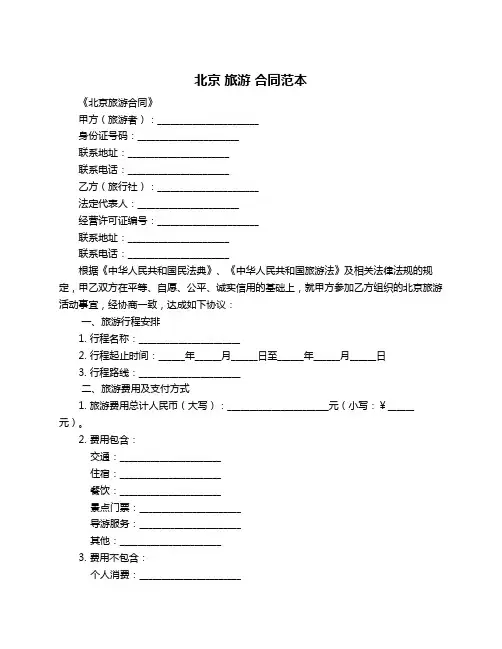 北京 旅游 合同范本

《北京旅游合同》

甲方（旅游者）：____________________

身份证号码：____________________

联系地址：____________________

联系电话：____________________

乙方（旅行社）：____________________

法定代表人：____________________

经营许可证编号：____________________

联系地址：____________________

联系电话：____________________

根据《中华人民共和国民法典》、《中华人民共和国旅游法》及相关法律法规的规定，甲乙双方在平等、自愿、公平、诚实信用的基础上，就甲方参加乙方组织的北京旅游活动事宜，经协商一致，达成如下协议：

一、旅游行程安排

1. 行程名称：____________________

2. 行程起止时间：_____年_____月_____日至_____年_____月_____日

3. 行程路线：____________________

二、旅游费用及支付方式

1. 旅游费用总计人民币（大写）：____________________元（小写：¥_____元）。

2. 费用包含：

交通：____________________

住宿：____________________

餐饮：____________________

景点门票：____________________

导游服务：____________________

其他：____________________

3. 费用不包含：

个人消费：____________________